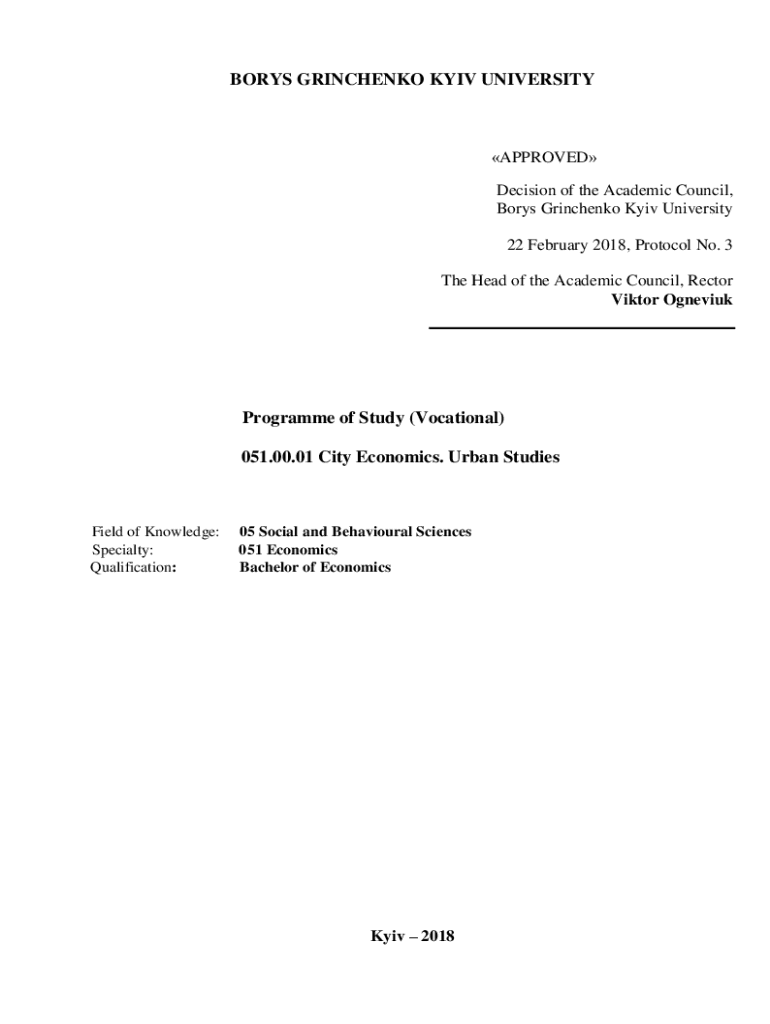 BORYS GRINCHENKO KYIV UNIVERSITY

«APPROVED»

Decision of the Academic Council,
Borys Grinchenko Kyiv University

22 February 2018, Protocol No. 3

The Head of the Academic Council, Rector
Viktor Ogneviuk

Programme of Study (Vocational)

051.00.01 City Economics. Urban Studies

Field of Knowledge: 05 Social and Behavioural Sciences
Specialty: 051 Economics
Qualification: Bachelor of Economics

Kyiv – 2018